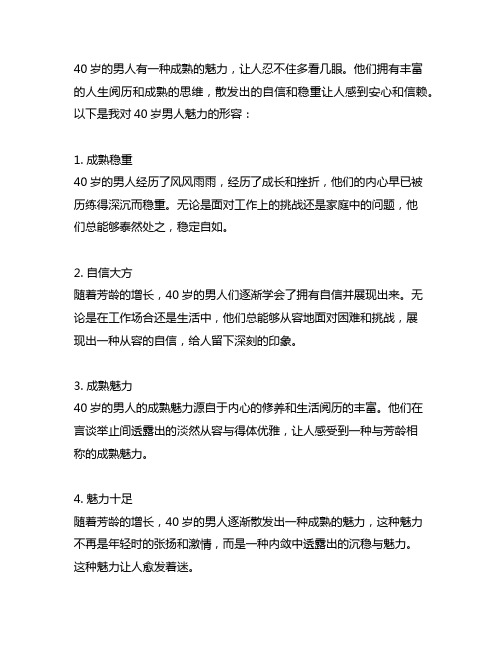 40 岁的男人有一种成熟的魅力，让人忍不住多看几眼。他们拥有丰富的人生阅历和成熟的思维，散发出的自信和稳重让人感到安心和信赖。以下是我对 40 岁男人魅力的形容：

1. 成熟稳重
40 岁的男人经历了风风雨雨，经历了成长和挫折，他们的内心早已被历练得深沉而稳重。无论是面对工作上的挑战还是家庭中的问题，他们总能够泰然处之，稳定自如。

2. 自信大方
随着芳龄的增长，40 岁的男人们逐渐学会了拥有自信并展现出来。无论是在工作场合还是生活中，他们总能够从容地面对困难和挑战，展现出一种从容的自信，给人留下深刻的印象。

3. 成熟魅力
40 岁的男人的成熟魅力源自于内心的修养和生活阅历的丰富。他们在言谈举止间透露出的淡然从容与得体优雅，让人感受到一种与芳龄相称的成熟魅力。

4. 魅力十足
随着芳龄的增长，40 岁的男人逐渐散发出一种成熟的魅力，这种魅力不再是年轻时的张扬和激情，而是一种内敛中透露出的沉稳与魅力。这种魅力让人愈发着迷。